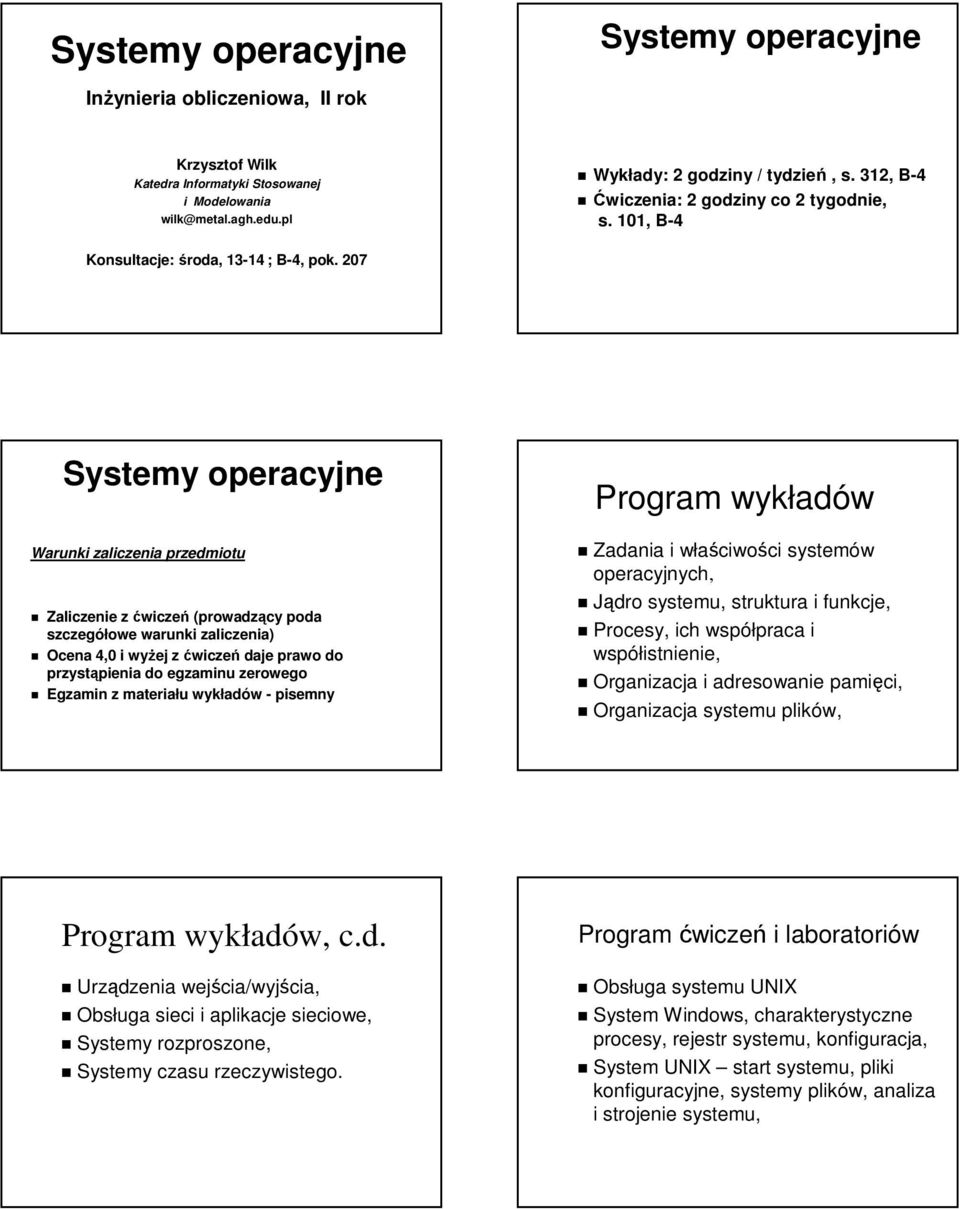 Systemy operacyjne

Inżynieria obliczeniowa, II rok

Krzysztof Wilk
Katedra Informatyki Stosowanej i Modelowania
wilk@metal.agh.edu.pl

Konsultacje: środa, 13-14 ; B-4, pok. 207

Systemy operacyjne

Wykłady: 2 godziny / tydzień , s. 312, B-4
Ćwiczenia: 2 godziny co 2 tygodnie, s. 101, B-4

Systemy operacyjne

Warunki zaliczenia przedmiotu

Zaliczenie z ćwiczeń (prowadzący poda szczegółowe warunki zaliczenia)
Ocena 4,0 i wyżej z ćwiczeń daje prawo do przystąpienia do egzaminu zerowego
Egzamin z materiału wykładów - pisemny

Program wykładów

Zadania i właściwości systemów operacyjnych,
Jądro systemu, struktura i funkcje,
Procesy, ich współpraca i współistnienie,
Organizacja i adresowanie pamięci,
Organizacja systemu plików,

Program wykładów, c.d.

Urządzenia wejścia/wyjścia,
Obsługa sieci i aplikacje sieciowe,
Systemy rozproszone,
Systemy czasu rzeczywistego.

Program ćwiczeń i laboratoriów

Obsługa systemu UNIX
System Windows, charakterystyczne procesy, rejestr systemu, konfiguracja,
System UNIX – start systemu, pliki konfiguracyjne, systemy plików, analiza i strojenie systemu,